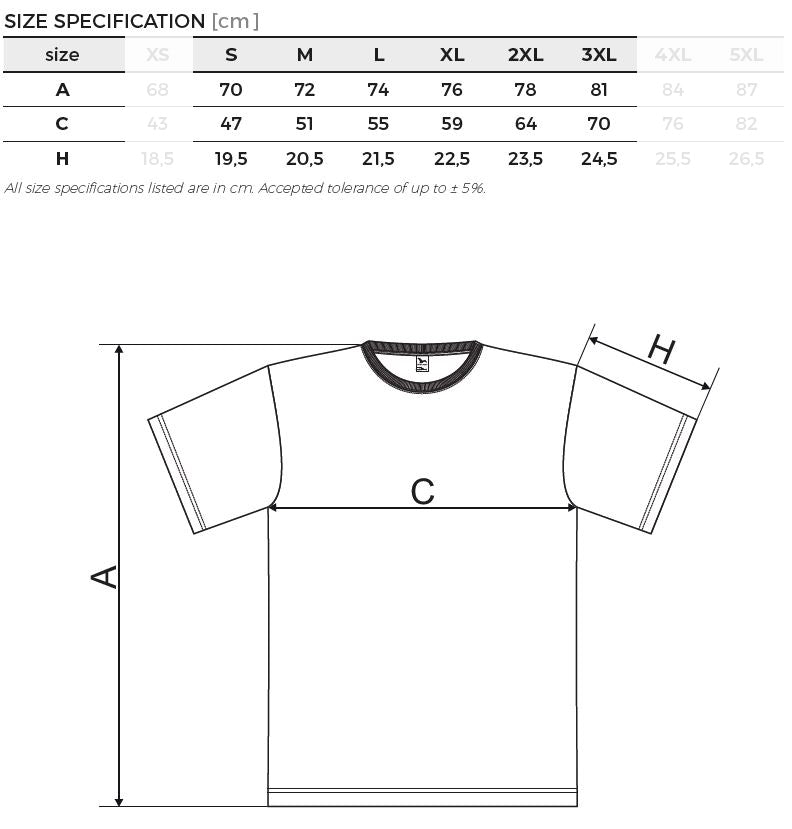 SIZE SPECIFICATION [cm]

| size | XS | S | M | L | XL | 2XL | 3XL | 4XL | 5XL |
|---|---|---|---|---|---|---|---|---|---|
| A | 68 | 70 | 72 | 74 | 76 | 78 | 81 | 84 | 87 |
| C | 43 | 47 | 51 | 55 | 59 | 64 | 70 | 76 | 82 |
| H | 18,5 | 19,5 | 20,5 | 21,5 | 22,5 | 23,5 | 24,5 | 25,5 | 26,5 |

All size specifications listed are in cm. Accepted tolerance of up to ± 5%.

H

C

A